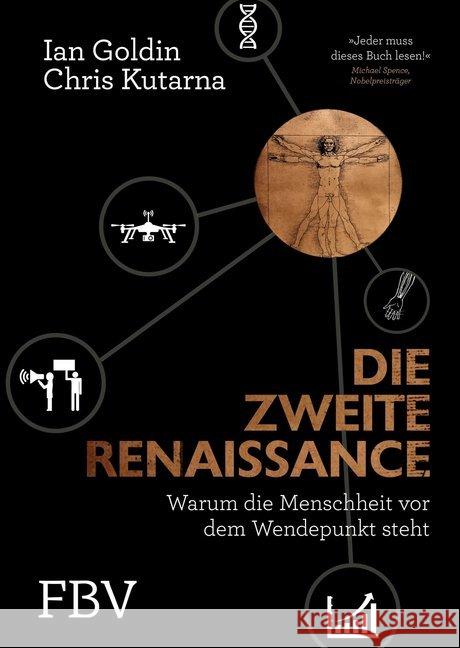 Ian Goldin
Chris Kutarna

»Jeder muss dieses Buch lesen!«
Michael Spence, Nobelpreisträger

DIE ZWEITE RENAISSANCE

Warum die Menschheit vor dem Wendepunkt steht

FBV